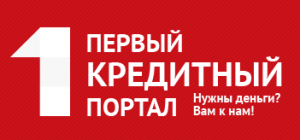 1 ПЕРВЫЙ КРЕДИТНЫЙ ПОРТАЛ

Нужны деньги? Вам к нам!